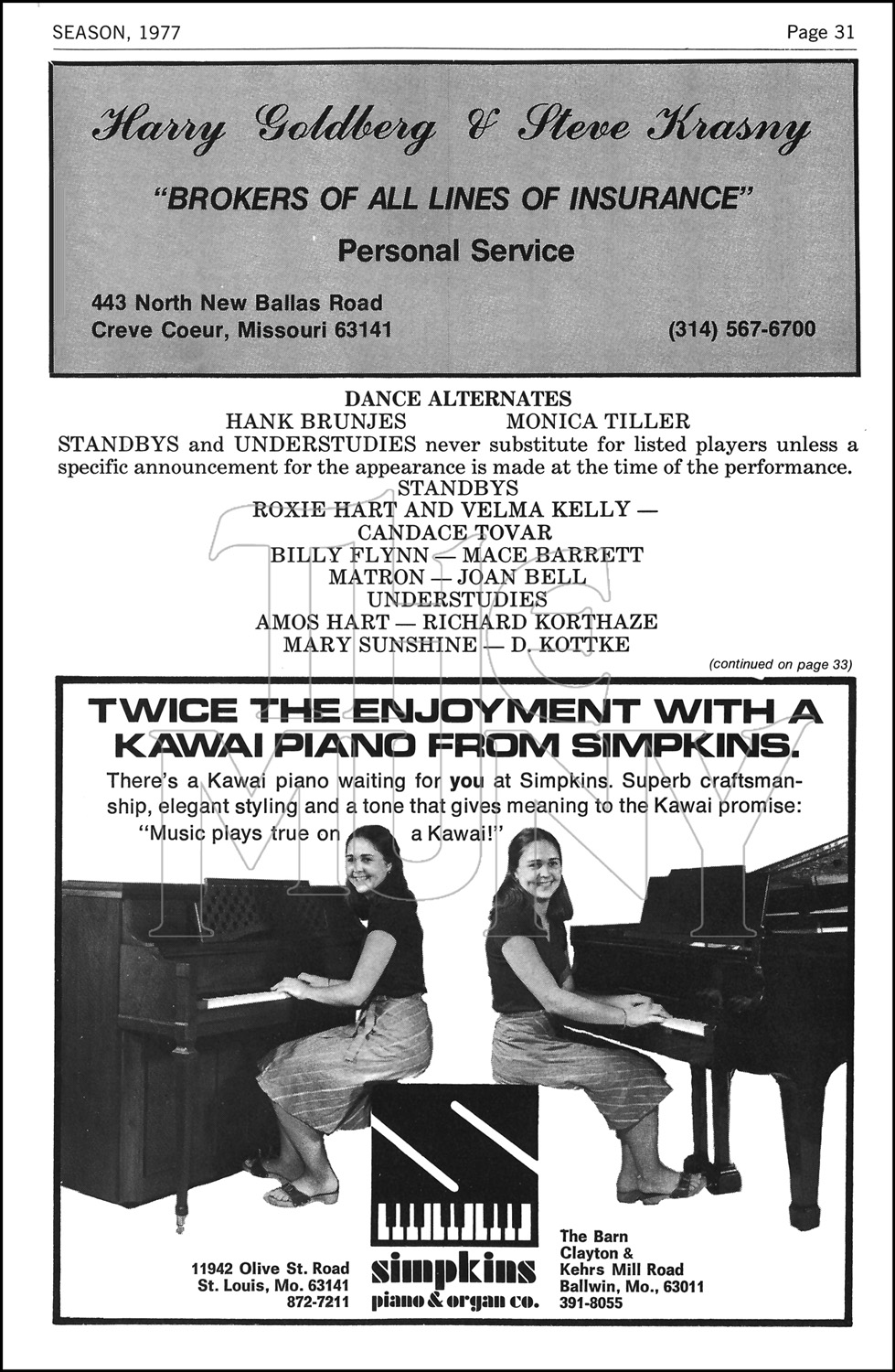 SEASON, 1977

Page 31

Harry Goldberg & Steve Krasny

"BROKERS OF ALL LINES OF INSURANCE"

Personal Service

443 North New Ballas Road
Creve Coeur, Missouri 63141

(314) 567-6700

DANCE ALTERNATES
HANK BRUNJES MONICA TILLER

STANDBYS and UNDERSTUDIES never substitute for listed players unless a specific announcement for the appearance is made at the time of the performance.

STANDBYS
ROXIE HART AND VELMA KELLY — CANDACE TOVAR
BILLY FLYNN — MACE BARRETT
MATRON — JOAN BELL
UNDERSTUDIES
AMOS HART — RICHARD KORTHAZE
MARY SUNSHINE — D. KOTTKE

(continued on page 33)

THE MUNY

TWICE THE ENJOYMENT WITH A KAWAI PIANO FROM SIMPKINS.

There's a Kawai piano waiting for you at Simpkins. Superb craftsmanship, elegant styling and a tone that gives meaning to the Kawai promise: "Music plays true on a Kawai!"

11942 Olive St. Road
St. Louis, Mo. 63141
872-7211

simpkins
piano & organ co.

The Barn
Clayton &
Kehrs Mill Road
Ballwin, Mo., 63011
391-8055